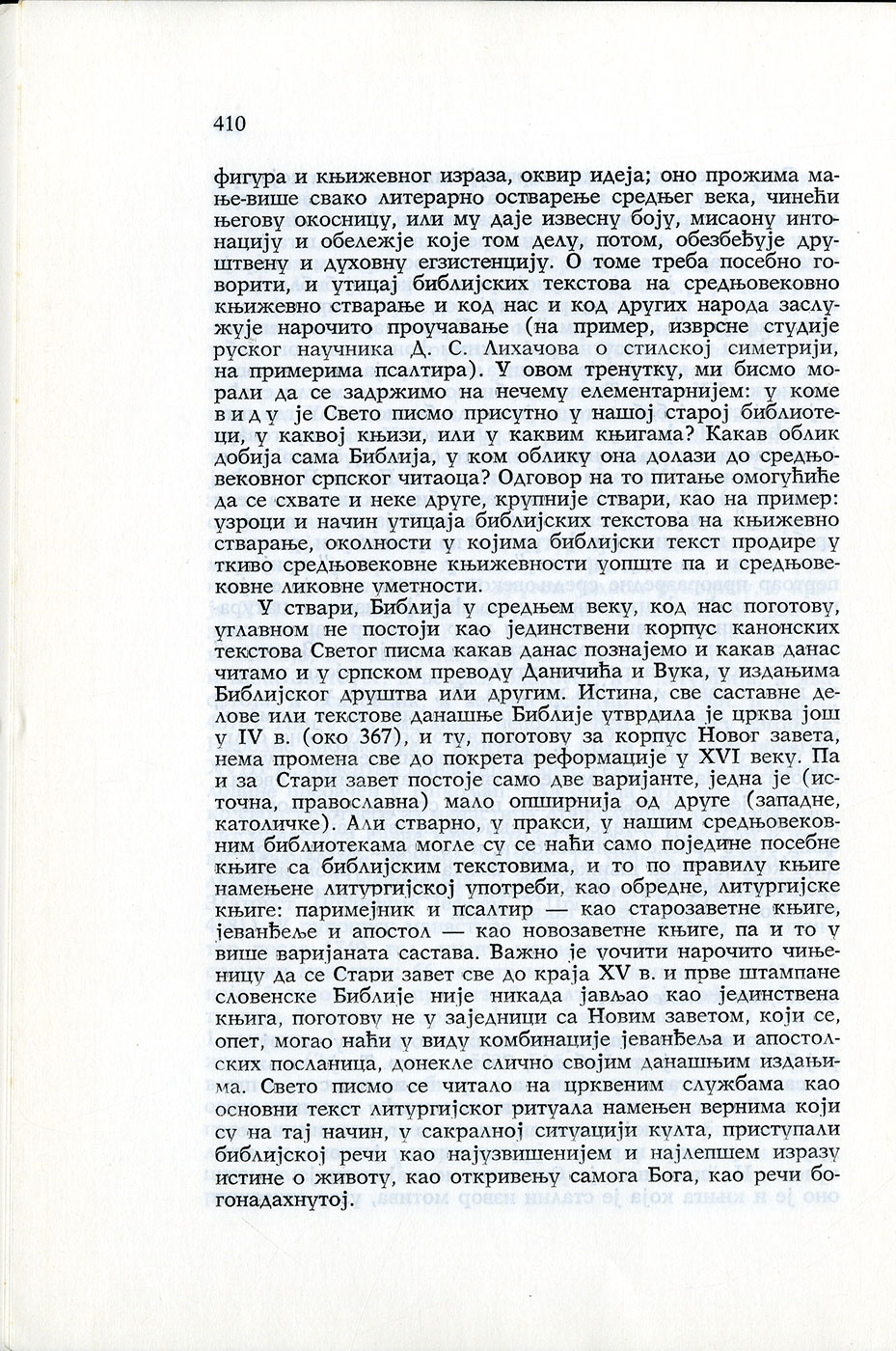 410

фигура и књижевног израза, оквир идеја; оно прожима мање-више свако литерарно остварење средњег века, чинећи његову окосницу, или му даје извесну боју, мисаону интонацију и обележје које том делу, потом, обезбеђује друштвену и духовну егзистенцију. О томе треба посебно говорити, и утицај библијских текстова на средњовековно књижевно стварање и код нас и код других народа заслужује нарочито проучавање (на пример, изврсне студије руског научника Д. С. Лихачова о стилској симетрији, на примерима псалтира). У овом тренутку, ми бисмо морали да се задржимо на нечему елементарнијем: у коме виду је Свето писмо присутно у нашој старој библиотеци, у каквој књизи, или у каквим књигама? Какав облик добија сама Библија, у ком облику она долази до средњовековног српског читаоца? Одговор на то питање омогућиће да се схвате и неке друге, крупније ствари, као на пример: узроци и начин утицаја библијских текстова на књижевно стварање, околности у којима библијски текст продире у ткиво средњовековне књижевности уопште па и средњовековне ликовне уметности.

У ствари, Библија у средњем веку, код нас поготову, углавном не постоји као јединствени корпус канонских текстова Светог писма какав данас познајемо и какав данас читамо и у српском преводу Даничића и Вука, у издањима Библијског друштва или другим. Истина, све саставне делове или текстове данашње Библије утврдила је црква још у IV в. (око 367), и ту, поготову за корпус Новог завета, нема промена све до покрета реформације у XVI веку. Па и за Стари завет постоје само две варијанте, једна је (источна, православна) мало опширнија од друге (западне, католичке). Али стварно, у пракси, у нашим средњовековним библиотекама могле су се наћи само поједине посебне књиге са библијским текстовима, и то по правилу књиге намењене литургијској употреби, као обредне, литургијске књиге: паримејник и псалтир — као старозаветне књиге, јеванђеље и апостол — као новозаветне књиге, па и то у више варијаната састава. Важно је уочити нарочито чињеницу да се Стари завет све до краја XV в. и прве штампане словенске Библије није никада јављао као јединствена књига, поготову не у заједници са Новим заветом, који се, опет, могао наћи у виду комбинације јеванђеља и апостолских посланица, донекле слично својим данашњим издањима. Свето писмо се читало на црквеним службама као основни текст литургијског ритуала намењен вернима који су на тај начин, у сакралној ситуацији култа, приступали библијској речи као најузвишенијем и најлепшем изразу истине о животу, као откривењу самога Бога, као речи богонадахнутој.